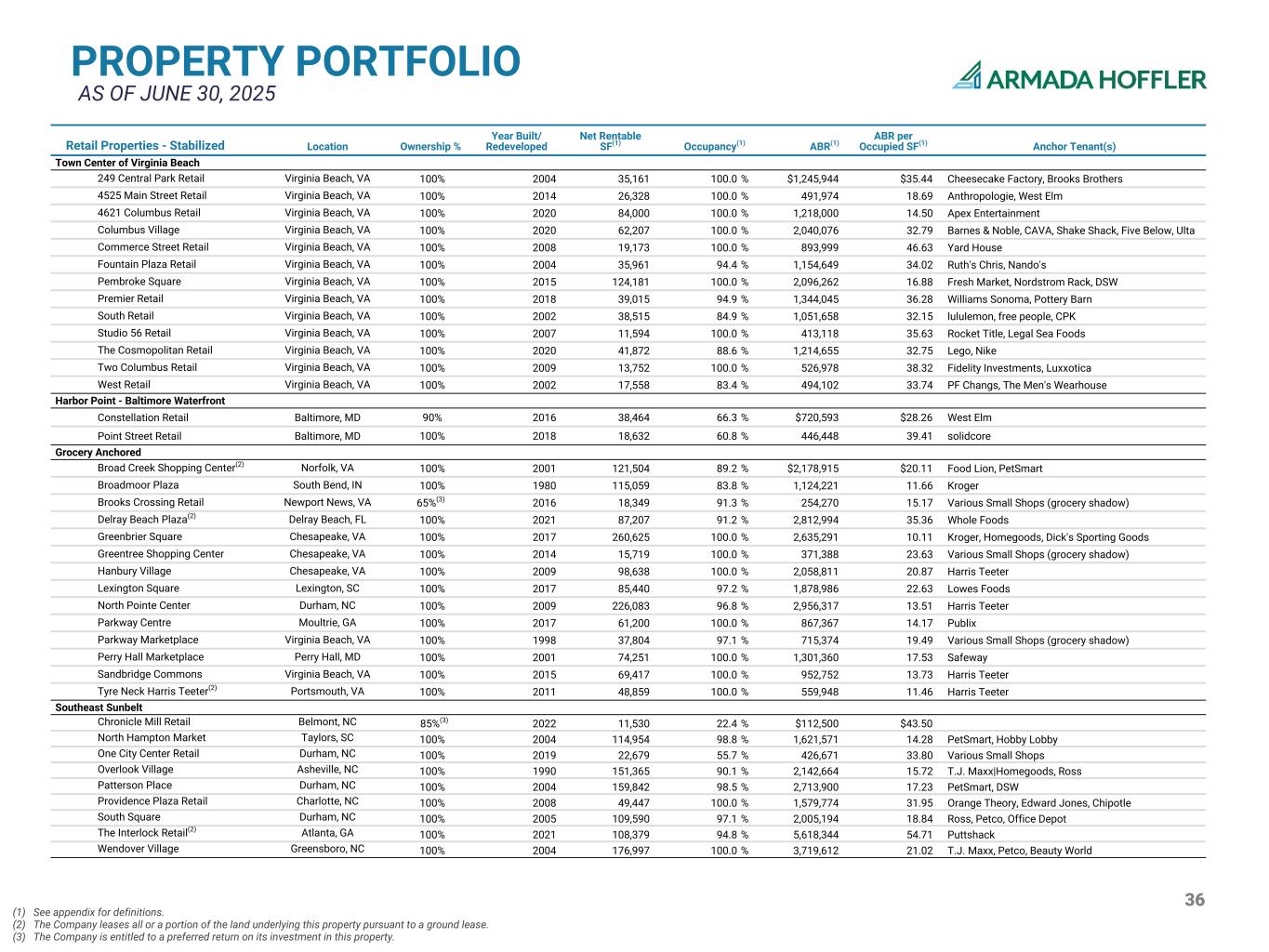 PROPERTY PORTFOLIO
AS OF JUNE 30, 2025

ARMADA HOFFLER

| Retail Properties - Stabilized | Location | Ownership % | Year Built/ Redeveloped | Net Rentable SF$^{(1)}$ | Occupancy$^{(1)}$ | ABR$^{(1)}$ | ABR per Occupied SF$^{(1)}$ | Anchor Tenant(s) |
|---|---|---|---|---|---|---|---|---|
| Town Center of Virginia Beach | | | | | | | | |
| 249 Central Park Retail | Virginia Beach, VA | 100% | 2004 | 35,161 | 100.0 % | $1,245,944 | $35.44 | Cheesecake Factory, Brooks Brothers |
| 4525 Main Street Retail | Virginia Beach, VA | 100% | 2014 | 26,328 | 100.0 % | 491,974 | 18.69 | Anthropologie, West Elm |
| 4621 Columbus Retail | Virginia Beach, VA | 100% | 2020 | 84,000 | 100.0 % | 1,218,000 | 14.50 | Apex Entertainment |
| Columbus Village | Virginia Beach, VA | 100% | 2020 | 62,207 | 100.0 % | 2,040,076 | 32.79 | Barnes & Noble, CAVA, Shake Shack, Five Below, Ulta |
| Commerce Street Retail | Virginia Beach, VA | 100% | 2008 | 19,173 | 100.0 % | 893,999 | 46.63 | Yard House |
| Fountain Plaza Retail | Virginia Beach, VA | 100% | 2004 | 35,961 | 94.4 % | 1,154,649 | 34.02 | Ruth's Chris, Nando's |
| Pembroke Square | Virginia Beach, VA | 100% | 2015 | 124,181 | 100.0 % | 2,096,262 | 16.88 | Fresh Market, Nordstrom Rack, DSW |
| Premier Retail | Virginia Beach, VA | 100% | 2018 | 39,015 | 94.9 % | 1,344,045 | 36.28 | Williams Sonoma, Pottery Barn |
| South Retail | Virginia Beach, VA | 100% | 2002 | 38,515 | 84.9 % | 1,051,658 | 32.15 | lululemon, free people, CPK |
| Studio 56 Retail | Virginia Beach, VA | 100% | 2007 | 11,594 | 100.0 % | 413,118 | 35.63 | Rocket Title, Legal Sea Foods |
| The Cosmopolitan Retail | Virginia Beach, VA | 100% | 2020 | 41,872 | 88.6 % | 1,214,655 | 32.75 | Lego, Nike |
| Two Columbus Retail | Virginia Beach, VA | 100% | 2009 | 13,752 | 100.0 % | 526,978 | 38.32 | Fidelity Investments, Luxxotica |
| West Retail | Virginia Beach, VA | 100% | 2002 | 17,558 | 83.4 % | 494,102 | 33.74 | PF Changs, The Men's Wearhouse |
| Harbor Point - Baltimore Waterfront | | | | | | | | |
| Constellation Retail | Baltimore, MD | 90% | 2016 | 38,464 | 66.3 % | $720,593 | $28.26 | West Elm |
| Point Street Retail | Baltimore, MD | 100% | 2018 | 18,632 | 60.8 % | 446,448 | 39.41 | solidcore |
| Grocery Anchored | | | | | | | | |
| Broad Creek Shopping Center$^{(2)}$ | Norfolk, VA | 100% | 2001 | 121,504 | 89.2 % | $2,178,915 | $20.11 | Food Lion, PetSmart |
| Broadmoor Plaza | South Bend, IN | 100% | 1980 | 115,059 | 83.8 % | 1,124,221 | 11.66 | Kroger |
| Brooks Crossing Retail | Newport News, VA | 65%$^{(3)}$ | 2016 | 18,349 | 91.3 % | 254,270 | 15.17 | Various Small Shops (grocery shadow) |
| Delray Beach Plaza$^{(2)}$ | Delray Beach, FL | 100% | 2021 | 87,207 | 91.2 % | 2,812,994 | 35.36 | Whole Foods |
| Greenbrier Square | Chesapeake, VA | 100% | 2017 | 260,625 | 100.0 % | 2,635,291 | 10.11 | Kroger, Homegoods, Dick's Sporting Goods |
| Greentree Shopping Center | Chesapeake, VA | 100% | 2014 | 15,719 | 100.0 % | 371,388 | 23.63 | Various Small Shops (grocery shadow) |
| Hanbury Village | Chesapeake, VA | 100% | 2009 | 98,638 | 100.0 % | 2,058,811 | 20.87 | Harris Teeter |
| Lexington Square | Lexington, SC | 100% | 2017 | 85,440 | 97.2 % | 1,878,986 | 22.63 | Lowes Foods |
| North Pointe Center | Durham, NC | 100% | 2009 | 226,083 | 96.8 % | 2,956,317 | 13.51 | Harris Teeter |
| Parkway Centre | Moultrie, GA | 100% | 2017 | 61,200 | 100.0 % | 867,367 | 14.17 | Publix |
| Parkway Marketplace | Virginia Beach, VA | 100% | 1998 | 37,804 | 97.1 % | 715,374 | 19.49 | Various Small Shops (grocery shadow) |
| Perry Hall Marketplace | Perry Hall, MD | 100% | 2001 | 74,251 | 100.0 % | 1,301,360 | 17.53 | Safeway |
| Sandbridge Commons | Virginia Beach, VA | 100% | 2015 | 69,417 | 100.0 % | 952,752 | 13.73 | Harris Teeter |
| Tyre Neck Harris Teeter$^{(2)}$ | Portsmouth, VA | 100% | 2011 | 48,859 | 100.0 % | 559,948 | 11.46 | Harris Teeter |
| Southeast Sunbelt | | | | | | | | |
| Chronicle Mill Retail | Belmont, NC | 85%$^{(3)}$ | 2022 | 11,530 | 22.4 % | $112,500 | $43.50 | |
| North Hampton Market | Taylors, SC | 100% | 2004 | 114,954 | 98.8 % | 1,621,571 | 14.28 | PetSmart, Hobby Lobby |
| One City Center Retail | Durham, NC | 100% | 2019 | 22,679 | 55.7 % | 426,671 | 33.80 | Various Small Shops |
| Overlook Village | Asheville, NC | 100% | 1990 | 151,365 | 90.1 % | 2,142,664 | 15.72 | T.J. Maxx\|Homegoods, Ross |
| Patterson Place | Durham, NC | 100% | 2004 | 159,842 | 98.5 % | 2,713,900 | 17.23 | PetSmart, DSW |
| Providence Plaza Retail | Charlotte, NC | 100% | 2008 | 49,447 | 100.0 % | 1,579,774 | 31.95 | Orange Theory, Edward Jones, Chipotle |
| South Square | Durham, NC | 100% | 2005 | 109,590 | 97.1 % | 2,005,194 | 18.84 | Ross, Petco, Office Depot |
| The Interlock Retail$^{(2)}$ | Atlanta, GA | 100% | 2021 | 108,379 | 94.8 % | 5,618,344 | 54.71 | Puttshack |
| Wendover Village | Greensboro, NC | 100% | 2004 | 176,997 | 100.0 % | 3,719,612 | 21.02 | T.J. Maxx, Petco, Beauty World |

36

(1) See appendix for definitions.
(2) The Company leases all or a portion of the land underlying this property pursuant to a ground lease.
(3) The Company is entitled to a preferred return on its investment in this property.